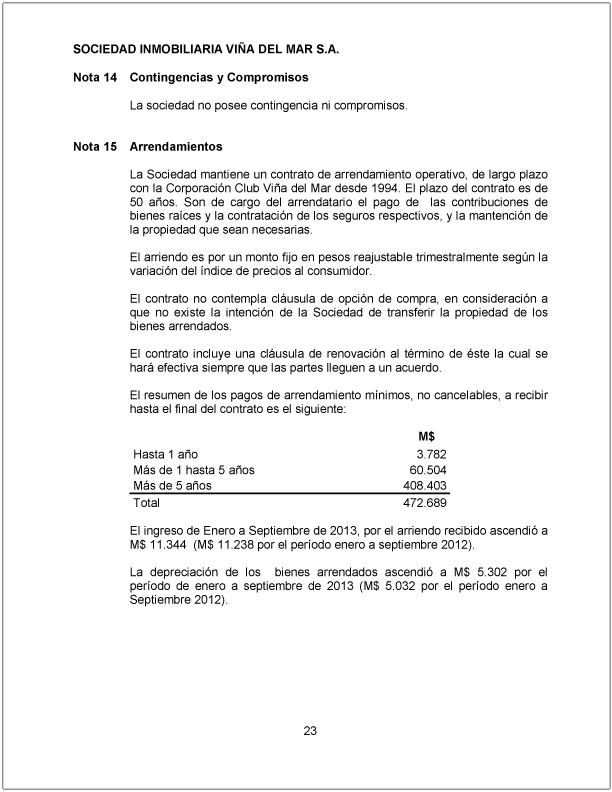 SOCIEDAD INMOBILIARIA VIÑA DEL MAR S.A.

Nota 14 Contingencias y Compromisos

La sociedad no posee contingencia ni compromisos.

Nota 15 Arrendamientos

La Sociedad mantiene un contrato de arrendamiento operativo, de largo plazo con la Corporación Club Viña del Mar desde 1994. El plazo del contrato es de 50 años. Son de cargo del arrendatario el pago de las contribuciones de bienes raíces y la contratación de los seguros respectivos, y la mantención de la propiedad que sean necesarias.

El arriendo es por un monto fijo en pesos reajustable trimestralmente según la variación del índice de precios al consumidor.

El contrato no contempla cláusula de opción de compra, en consideración a que no existe la intención de la Sociedad de transferir la propiedad de los bienes arrendados.

El contrato incluye una cláusula de renovación al término de éste la cual se hará efectiva siempre que las partes lleguen a un acuerdo.

El resumen de los pagos de arrendamiento mínimos, no cancelables, a recibir hasta el final del contrato es el siguiente:

| | M$ |
|---|---|
| Hasta 1 año | 3.782 |
| Más de 1 hasta 5 años | 60.504 |
| Más de 5 años | 408.403 |
| Total | 472.689 |

El ingreso de Enero a Septiembre de 2013, por el arriendo recibido ascendió a M$ 11.344 (M$ 11.238 por el período enero a septiembre 2012).

La depreciación de los bienes arrendados ascendió a M$ 5.302 por el período de enero a septiembre de 2013 (M$ 5.032 por el período enero a Septiembre 2012).

23